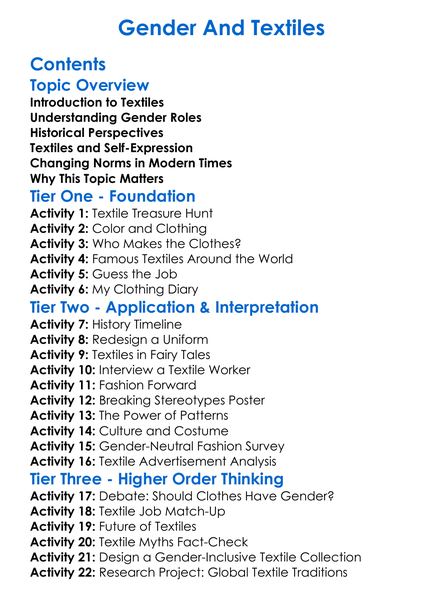 Gender And Textiles

Contents

Topic Overview

Introduction to Textiles
Understanding Gender Roles
Historical Perspectives
Textiles and Self-Expression
Changing Norms in Modern Times
Why This Topic Matters

Tier One - Foundation

Activity 1: Textile Treasure Hunt
Activity 2: Color and Clothing
Activity 3: Who Makes the Clothes?
Activity 4: Famous Textiles Around the World
Activity 5: Guess the Job
Activity 6: My Clothing Diary

Tier Two - Application & Interpretation

Activity 7: History Timeline
Activity 8: Redesign a Uniform
Activity 9: Textiles in Fairy Tales
Activity 10: Interview a Textile Worker
Activity 11: Fashion Forward
Activity 12: Breaking Stereotypes Poster
Activity 13: The Power of Patterns
Activity 14: Culture and Costume
Activity 15: Gender-Neutral Fashion Survey
Activity 16: Textile Advertisement Analysis

Tier Three - Higher Order Thinking

Activity 17: Debate: Should Clothes Have Gender?
Activity 18: Textile Job Match-Up
Activity 19: Future of Textiles
Activity 20: Textile Myths Fact-Check
Activity 21: Design a Gender-Inclusive Textile Collection
Activity 22: Research Project: Global Textile Traditions